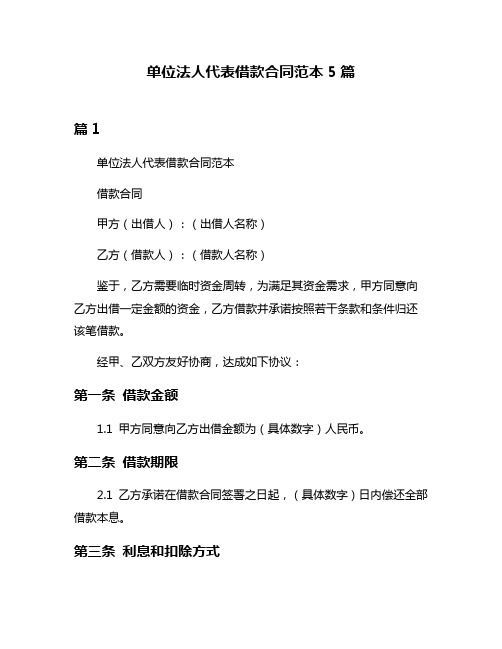 单位法人代表借款合同范本 5 篇

篇 1

单位法人代表借款合同范本

借款合同

甲方（出借人）：（出借人名称）

乙方（借款人）：（借款人名称）

鉴于，乙方需要临时资金周转，为满足其资金需求，甲方同意向乙方出借一定金额的资金，乙方借款并承诺按照若干条款和条件归还该笔借款。

经甲、乙双方友好协商，达成如下协议：

第一条 借款金额

1.1 甲方同意向乙方出借金额为（具体数字）人民币。

第二条 借款期限

2.1 乙方承诺在借款合同签署之日起，（具体数字）日内偿还全部借款本息。

第三条 利息和扣除方式